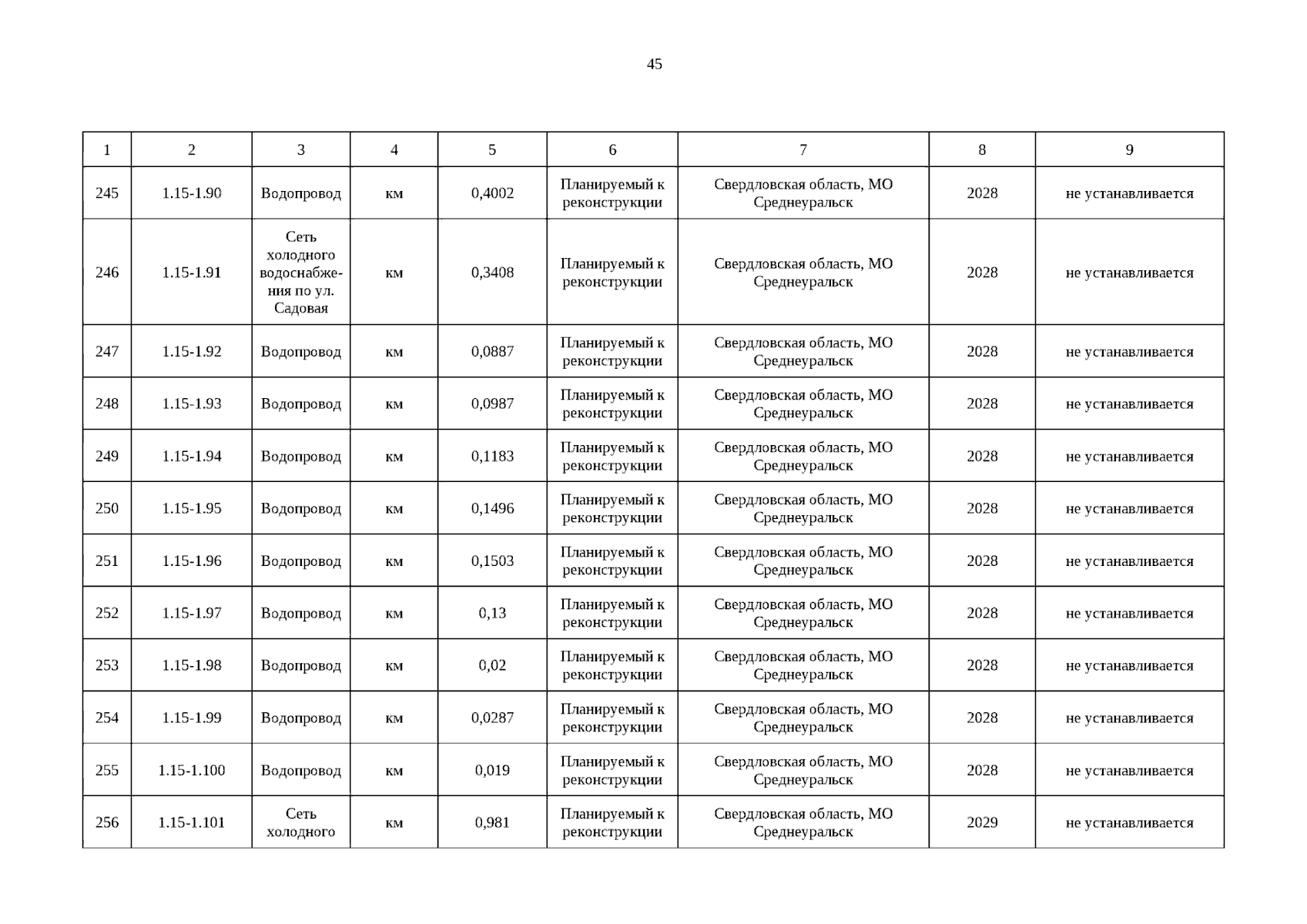 45

| 1 | 2 | 3 | 4 | 5 | 6 | 7 | 8 | 9 |
|---|---|---|---|---|---|---|---|---|
| 245 | 1.15-1.90 | Водопровод | км | 0,4002 | Планируемый к реконструкции | Свердловская область, МО Среднеуральск | 2028 | не устанавливается |
| 246 | 1.15-1.91 | Сеть холодного водоснабжения по ул. Садовая | км | 0,3408 | Планируемый к реконструкции | Свердловская область, МО Среднеуральск | 2028 | не устанавливается |
| 247 | 1.15-1.92 | Водопровод | км | 0,0887 | Планируемый к реконструкции | Свердловская область, МО Среднеуральск | 2028 | не устанавливается |
| 248 | 1.15-1.93 | Водопровод | км | 0,0987 | Планируемый к реконструкции | Свердловская область, МО Среднеуральск | 2028 | не устанавливается |
| 249 | 1.15-1.94 | Водопровод | км | 0,1183 | Планируемый к реконструкции | Свердловская область, МО Среднеуральск | 2028 | не устанавливается |
| 250 | 1.15-1.95 | Водопровод | км | 0,1496 | Планируемый к реконструкции | Свердловская область, МО Среднеуральск | 2028 | не устанавливается |
| 251 | 1.15-1.96 | Водопровод | км | 0,1503 | Планируемый к реконструкции | Свердловская область, МО Среднеуральск | 2028 | не устанавливается |
| 252 | 1.15-1.97 | Водопровод | км | 0,13 | Планируемый к реконструкции | Свердловская область, МО Среднеуральск | 2028 | не устанавливается |
| 253 | 1.15-1.98 | Водопровод | км | 0,02 | Планируемый к реконструкции | Свердловская область, МО Среднеуральск | 2028 | не устанавливается |
| 254 | 1.15-1.99 | Водопровод | км | 0,0287 | Планируемый к реконструкции | Свердловская область, МО Среднеуральск | 2028 | не устанавливается |
| 255 | 1.15-1.100 | Водопровод | км | 0,019 | Планируемый к реконструкции | Свердловская область, МО Среднеуральск | 2028 | не устанавливается |
| 256 | 1.15-1.101 | Сеть холодного | км | 0,981 | Планируемый к реконструкции | Свердловская область, МО Среднеуральск | 2029 | не устанавливается |